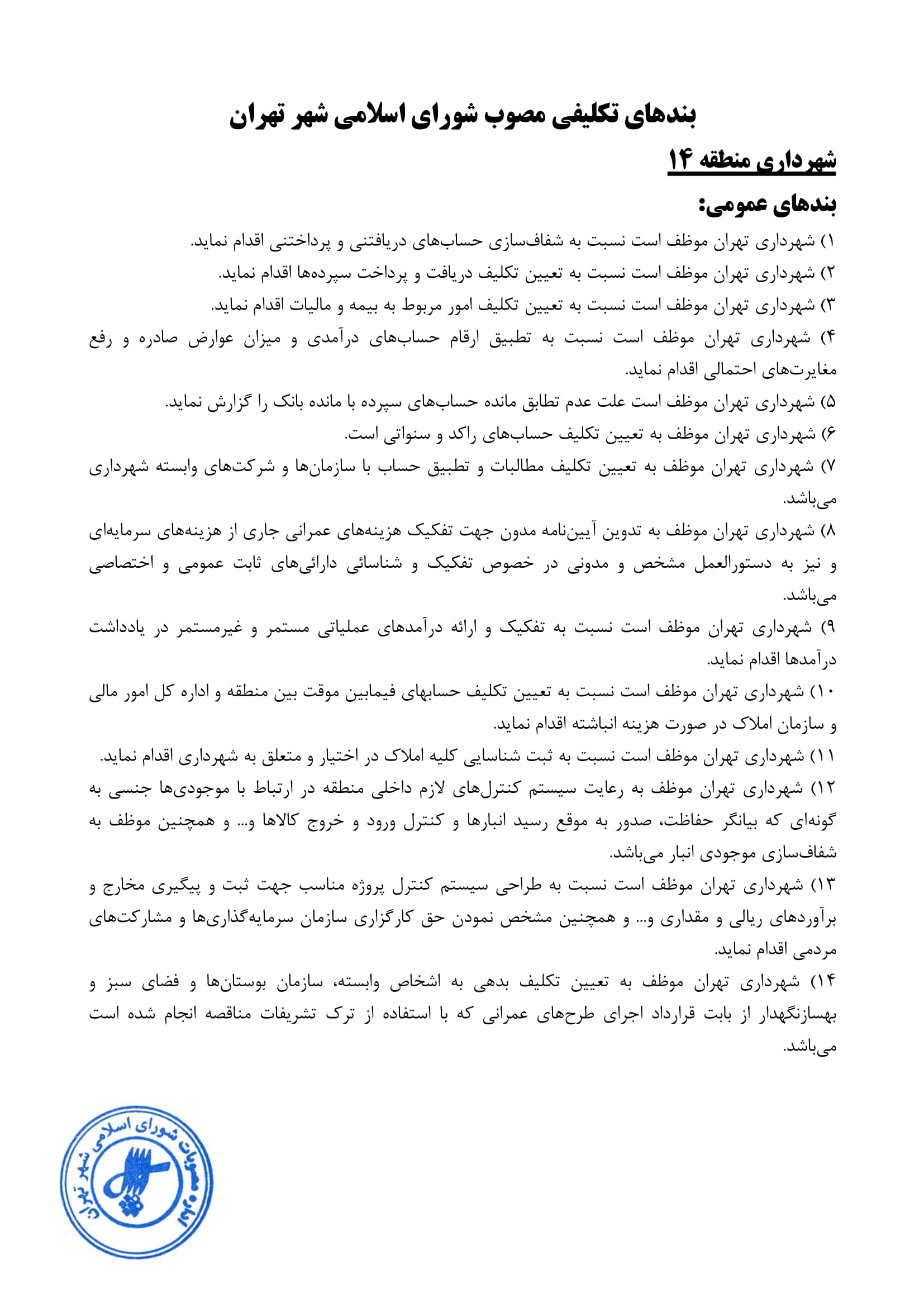 بندهای تکلیفی مصوب شورای اسلامی شهر تهران

شهرداری منطقه ۱۴

بندهای عمومی:

۱) شهرداری تهران موظف است نسبت به شفاف‌سازی حساب‌های دریافتنی و پرداختنی اقدام نماید.

۲) شهرداری تهران موظف است نسبت به تعیین تکلیف دریافت و پرداخت سپرده‌ها اقدام نماید.

۳) شهرداری تهران موظف است نسبت به تعیین تکلیف امور مربوط به بیمه و مالیات اقدام نماید.

۴) شهرداری تهران موظف است نسبت به تطبیق ارقام حساب‌های درآمدی و میزان عوارض صادره و رفع مغایرت‌های احتمالی اقدام نماید.

۵) شهرداری تهران موظف است علت عدم تطابق مانده حساب‌های سپرده با مانده بانک را گزارش نماید.

۶) شهرداری تهران موظف به تعیین تکلیف حساب‌های راکد و سنواتی است.

۷) شهرداری تهران موظف به تعیین تکلیف مطالبات و تطبیق حساب با سازمان‌ها و شرکت‌های وابسته شهرداری می‌باشد.

۸) شهرداری تهران موظف به تدوین آیین‌نامه مدون جهت تفکیک هزینه‌های عمرانی جاری از هزینه‌های سرمایه‌ای و نیز به دستورالعمل مشخص و مدونی در خصوص تفکیک و شناسائی دارائی‌های ثابت عمومی و اختصاصی می‌باشد.

۹) شهرداری تهران موظف است نسبت به تفکیک و ارائه درآمدهای عملیاتی مستمر و غیرمستمر در یادداشت درآمدها اقدام نماید.

۱۰) شهرداری تهران موظف است نسبت به تعیین تکلیف حسابهای فیمابین موقت بین منطقه و اداره کل امور مالی و سازمان املاک در صورت هزینه انباشته اقدام نماید.

۱۱) شهرداری تهران موظف است نسبت به ثبت شناسایی کلیه املاک در اختیار و متعلق به شهرداری اقدام نماید.

۱۲) شهرداری تهران موظف به رعایت سیستم کنترل‌های لازم داخلی منطقه در ارتباط با موجودی‌ها جنسی به گونه‌ای که بیانگر حفاظت، صدور به موقع رسید انبارها و کنترل ورود و خروج کالاها و... و همچنین موظف به شفاف‌سازی موجودی انبار می‌باشد.

۱۳) شهرداری تهران موظف است نسبت به طراحی سیستم کنترل پروژه مناسب جهت ثبت و پیگیری مخارج و برآوردهای ریالی و مقداری و... و همچنین مشخص نمودن حق کارگزاری سازمان سرمایه‌گذاری‌ها و مشارکت‌های مردمی اقدام نماید.

۱۴) شهرداری تهران موظف به تعیین تکلیف بدهی به اشخاص وابسته، سازمان بوستان‌ها و فضای سبز و بهسازنگهدار از بابت قرارداد اجرای طرح‌های عمرانی که با استفاده از ترک تشریفات مناقصه انجام شده است می‌باشد.

اداره مصوبات شورای اسلامی شهر تهران